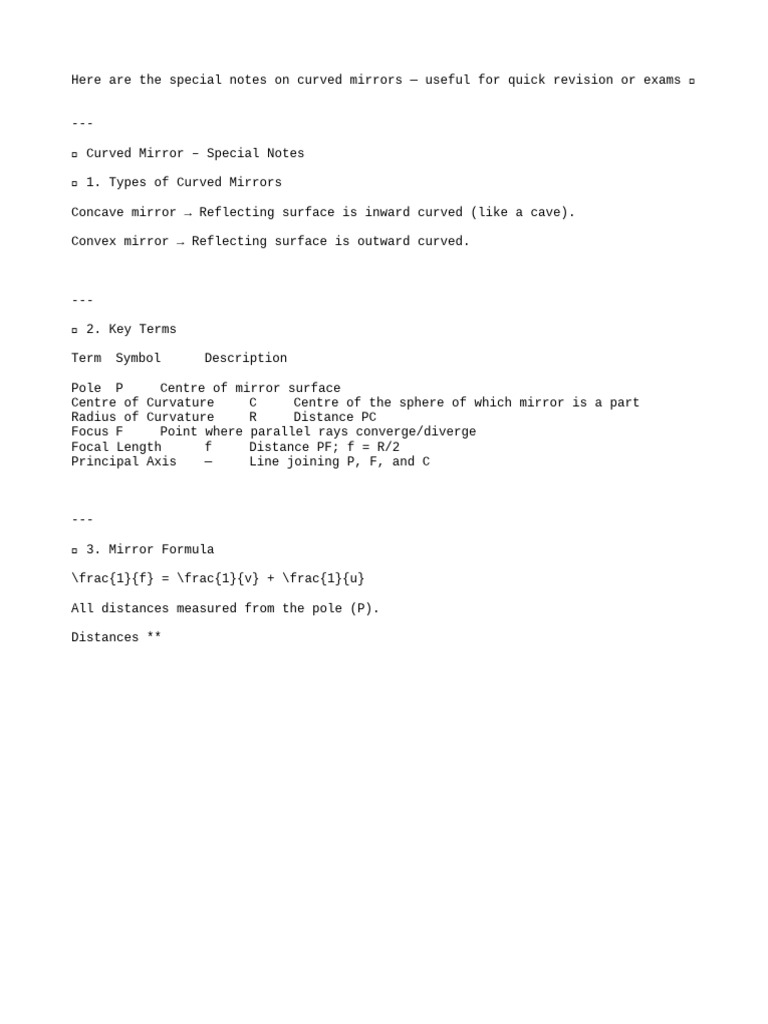 Here are the special notes on curved mirrors — useful for quick revision or exams ▫

---

▫ Curved Mirror – Special Notes

▫ 1. Types of Curved Mirrors

Concave mirror → Reflecting surface is inward curved (like a cave).

Convex mirror → Reflecting surface is outward curved.

---

▫ 2. Key Terms

| Term | Symbol | Description |
|---|---|---|
| Pole | P | Centre of mirror surface |
| Centre of Curvature | C | Centre of the sphere of which mirror is a part |
| Radius of Curvature | R | Distance PC |
| Focus | F | Point where parallel rays converge/diverge |
| Focal Length | f | Distance PF; f = R/2 |
| Principal Axis | — | Line joining P, F, and C |

---

▫ 3. Mirror Formula

\frac{1}{f} = \frac{1}{v} + \frac{1}{u}

All distances measured from the pole (P).

Distances **